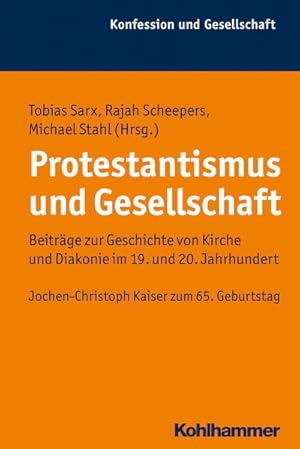 Konfession und Gesellschaft

Tobias Sarx, Rajah Scheepers, Michael Stahl (Hrsg.)

Protestantismus und Gesellschaft

Beiträge zur Geschichte von Kirche und Diakonie im 19. und 20. Jahrhundert

Jochen-Christoph Kaiser zum 65. Geburtstag

Kohlhammer